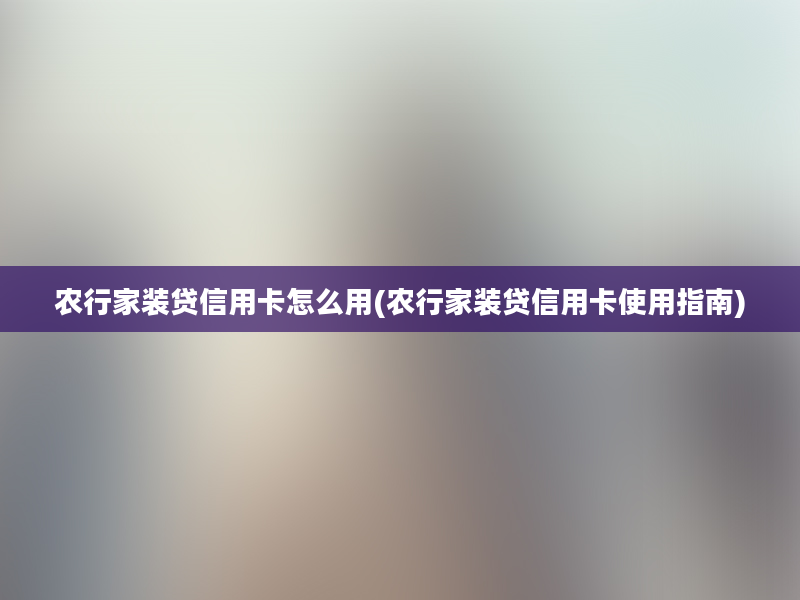 农行家装贷信用卡怎么用(农行家装贷信用卡使用指南)